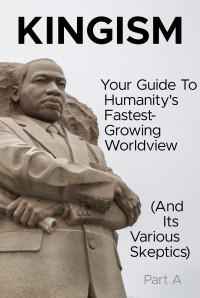 KINGISM

Your Guide To Humanity's Fastest-Growing Worldview

(And Its Various Skeptics)

Part A